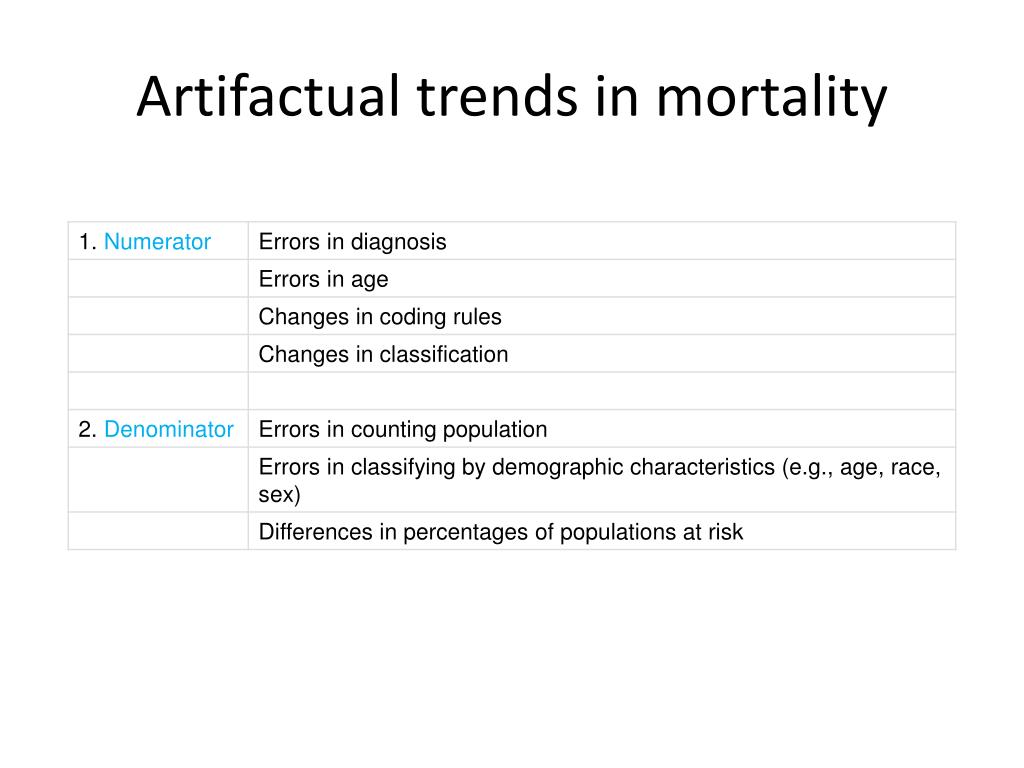 Artifactual trends in mortality

| 1. Numerator | Errors in diagnosis |
|---|---|
| | Errors in age |
| | Changes in coding rules |
| | Changes in classification |
| | |
| 2. Denominator | Errors in counting population |
| | Errors in classifying by demographic characteristics (e.g., age, race, sex) |
| | Differences in percentages of populations at risk |